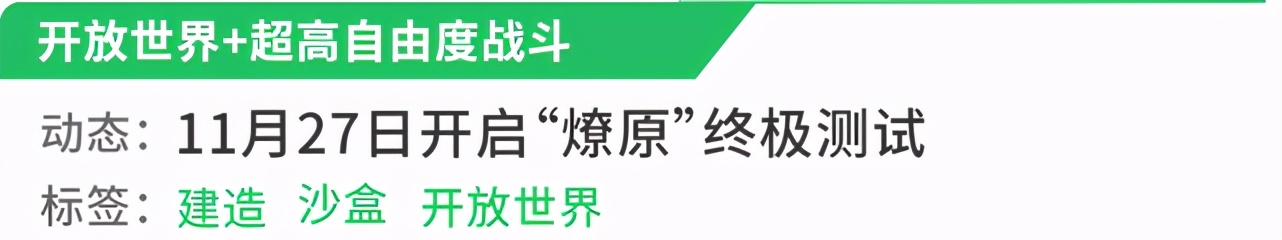 开放世界+超高自由度战斗

动态：11月27日开启“燎原”终极测试

标签：建造 沙盒 开放世界